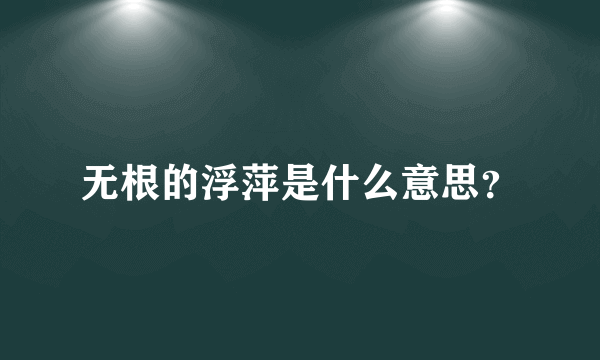 无根的浮萍是什么意思?